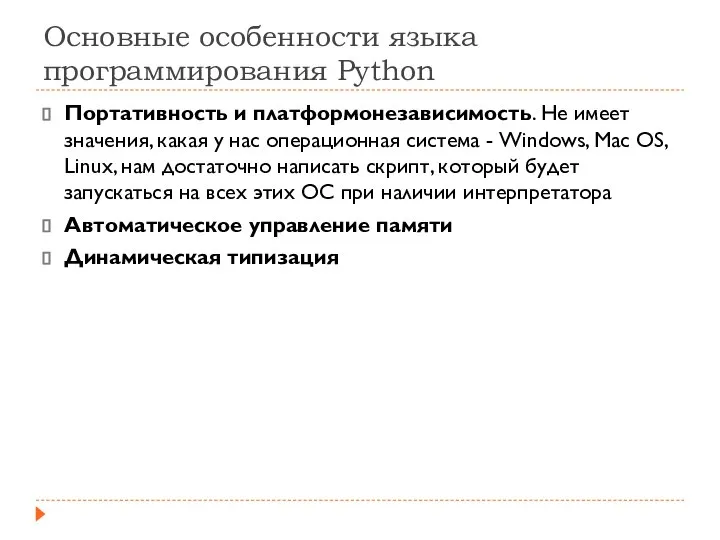 Основные особенности языка программирования Python

Портативность и платформонезависимость. Не имеет значения, какая у нас операционная система - Windows, Mac OS, Linux, нам достаточно написать скрипт, который будет запускаться на всех этих ОС при наличии интерпретатора

Автоматическое управление памяти

Динамическая типизация